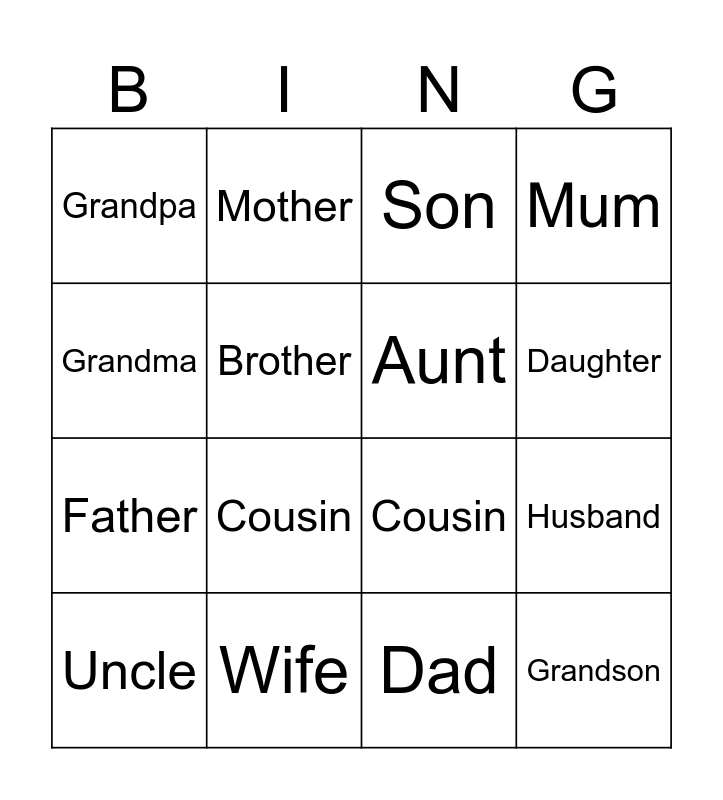 | B | I | N | G |
|---|---|---|---|
| Grandpa | Mother | Son | Mum |
| Grandma | Brother | Aunt | Daughter |
| Father | Cousin | Cousin | Husband |
| Uncle | Wife | Dad | Grandson |